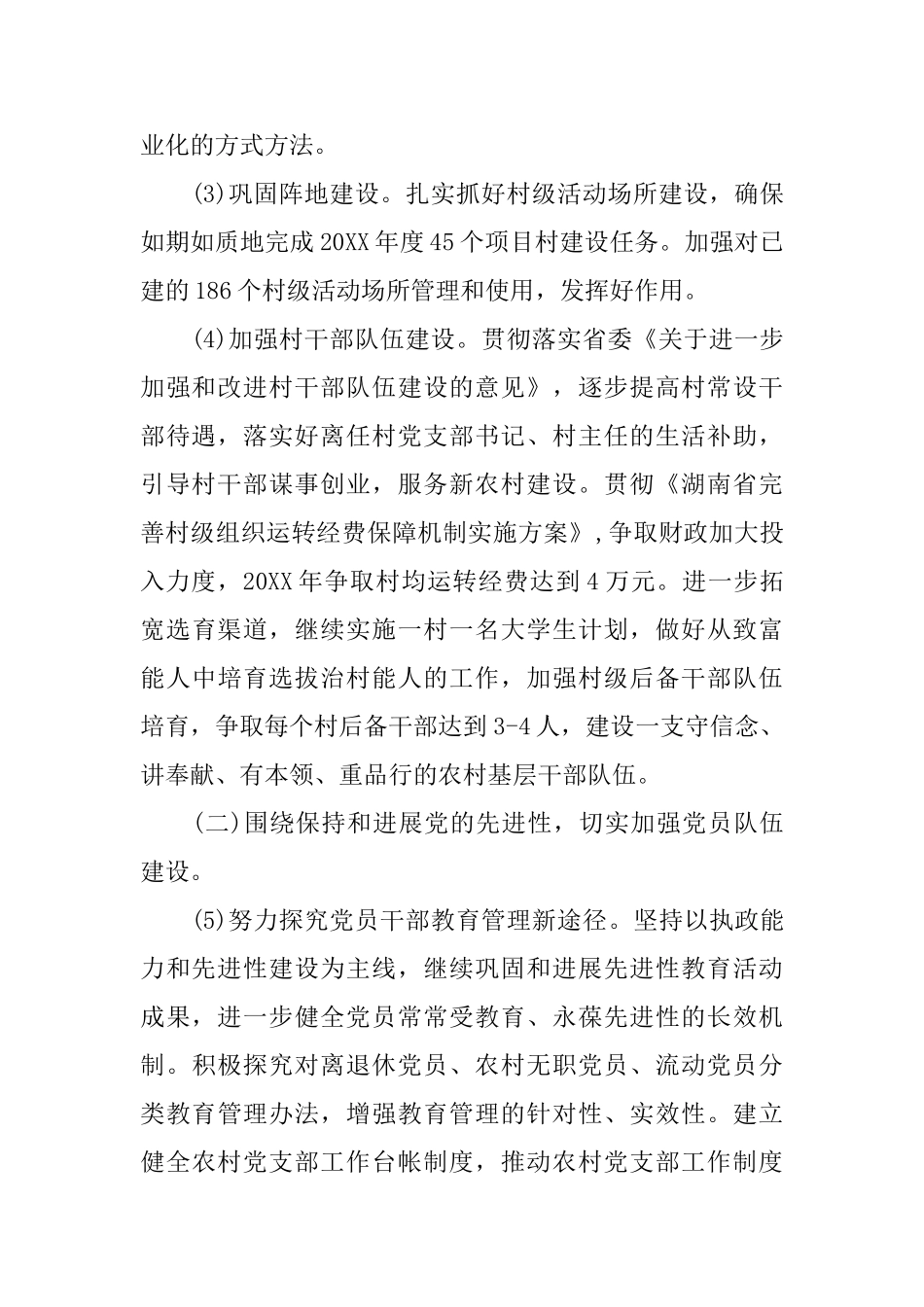 业化的方式方法。

(3)巩固阵地建设。扎实抓好村级活动场所建设，确保如期如质地完成20XX年度45个项目村建设任务。加强对已建的186个村级活动场所管理和使用，发挥好作用。

(4)加强村干部队伍建设。贯彻落实省委《关于进一步加强和改进村干部队伍建设的意见》，逐步提高村常设干部待遇，落实好离任村党支部书记、村主任的生活补助，引导村干部谋事创业，服务新农村建设。贯彻《湖南省完善村级组织运转经费保障机制实施方案》，争取财政加大投入力度，20XX年争取村均运转经费达到4万元。进一步拓宽选育渠道，继续实施一村一名大学生计划，做好从致富能人中培育选拔治村能人的工作，加强村级后备干部队伍培育，争取每个村后备干部达到3-4人，建设一支守信念、讲奉献、有本领、重品行的农村基层干部队伍。

(二)围绕保持和进展党的先进性，切实加强党员队伍建设。

(5)努力探究党员干部教育管理新途径。坚持以执政能力和先进性建设为主线，继续巩固和进展先进性教育活动成果，进一步健全党员常常受教育、永葆先进性的长效机制。积极探究对离退休党员、农村无职党员、流动党员分类教育管理办法，增强教育管理的针对性、实效性。建立健全农村党支部工作台帐制度，推动农村党支部工作制度